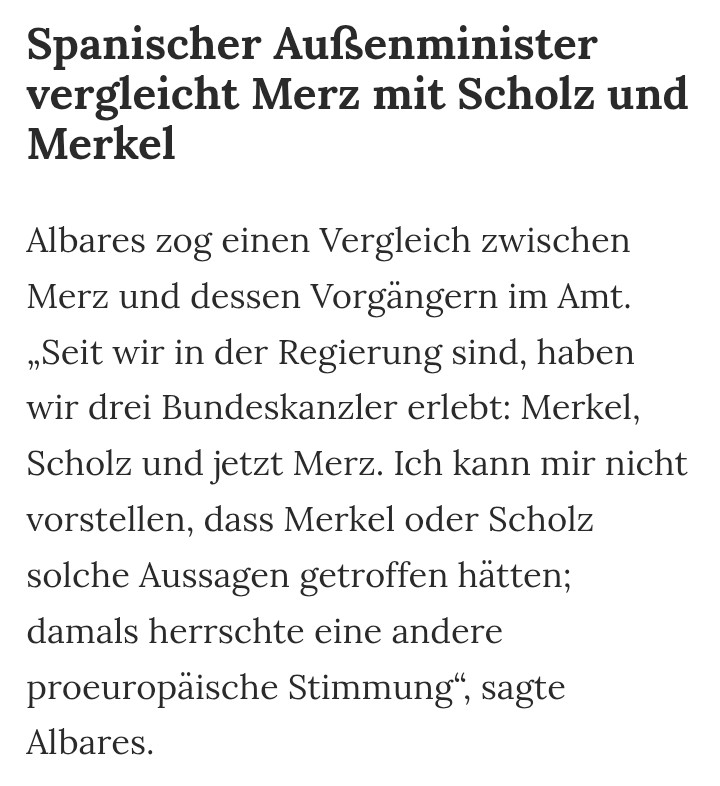 Spanischer Außenminister vergleicht Merz mit Scholz und Merkel

Albares zog einen Vergleich zwischen Merz und dessen Vorgängern im Amt. „Seit wir in der Regierung sind, haben wir drei Bundeskanzler erlebt: Merkel, Scholz und jetzt Merz. Ich kann mir nicht vorstellen, dass Merkel oder Scholz solche Aussagen getroffen hätten; damals herrschte eine andere proeuropäische Stimmung“, sagte Albares.